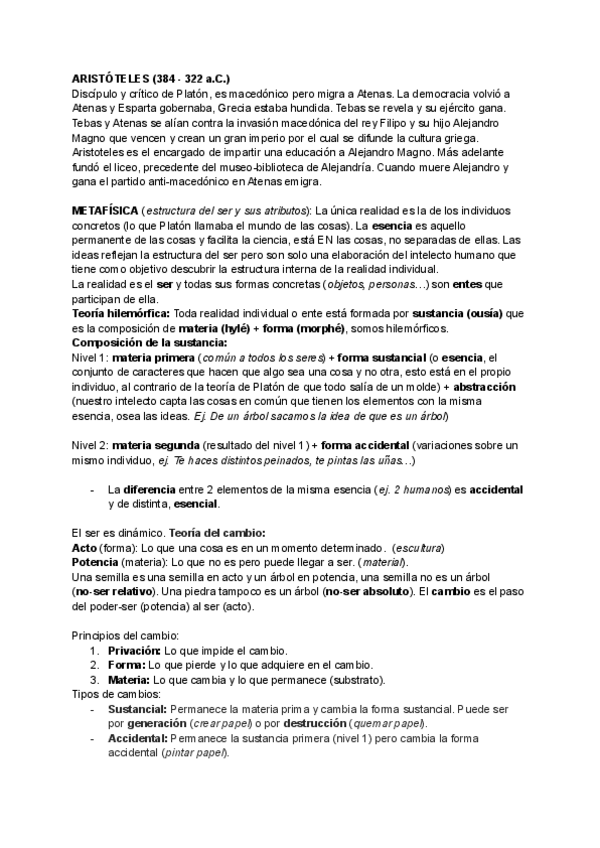 ARISTÓTELES (384 - 322 a.C.)
Discípulo y crítico de Platón, es macedónico pero migra a Atenas. La democracia volvió a Atenas y Esparta gobernaba, Grecia estaba hundida. Tebas se revela y su ejército gana. Tebas y Atenas se alían contra la invasión macedónica del rey Filipo y su hijo Alejandro Magno que vencen y crean un gran imperio por el cual se difunde la cultura griega. Aristoteles es el encargado de impartir una educación a Alejandro Magno. Más adelante fundó el liceo, precedente del museo-biblioteca de Alejandría. Cuando muere Alejandro y gana el partido anti-macedónico en Atenas emigra.

METAFÍSICA (estructura del ser y sus atributos): La única realidad es la de los individuos concretos (lo que Platón llamaba el mundo de las cosas). La esencia es aquello permanente de las cosas y facilita la ciencia, está EN las cosas, no separadas de ellas. Las ideas reflejan la estructura del ser pero son solo una elaboración del intelecto humano que tiene como objetivo descubrir la estructura interna de la realidad individual.
La realidad es el ser y todas sus formas concretas (objetos, personas…) son entes que participan de ella.
Teoría hilemórfica: Toda realidad individual o ente está formada por sustancia (ousía) que es la composición de materia (hylé) + forma (morphé), somos hilemórficos.
Composición de la sustancia:
Nivel 1: materia primera (común a todos los seres) + forma sustancial (o esencia, el conjunto de caracteres que hacen que algo sea una cosa y no otra, esto está en el propio individuo, al contrario de la teoría de Platón de que todo salía de un molde) + abstracción (nuestro intelecto capta las cosas en común que tienen los elementos con la misma esencia, osea las ideas. Ej. De un árbol sacamos la idea de que es un árbol)

Nivel 2: materia segunda (resultado del nivel 1) + forma accidental (variaciones sobre un mismo individuo, ej. Te haces distintos peinados, te pintas las uñas…)

- La diferencia entre 2 elementos de la misma esencia (ej. 2 humanos) es accidental y de distinta, esencial.

El ser es dinámico. Teoría del cambio:
Acto (forma): Lo que una cosa es en un momento determinado. (escultura)
Potencia (materia): Lo que no es pero puede llegar a ser. (material).
Una semilla es una semilla en acto y un árbol en potencia, una semilla no es un árbol (no-ser relativo). Una piedra tampoco es un árbol (no-ser absoluto). El cambio es el paso del poder-ser (potencia) al ser (acto).

Principios del cambio:
1. Privación: Lo que impide el cambio.
2. Forma: Lo que pierde y lo que adquiere en el cambio.
3. Materia: Lo que cambia y lo que permanece (substrato).
Tipos de cambios:
- Sustancial: Permanece la materia prima y cambia la forma sustancial. Puede ser por generación (crear papel) o por destrucción (quemar papel).
- Accidental: Permanece la sustancia primera (nivel 1) pero cambia la forma accidental (pintar papel).